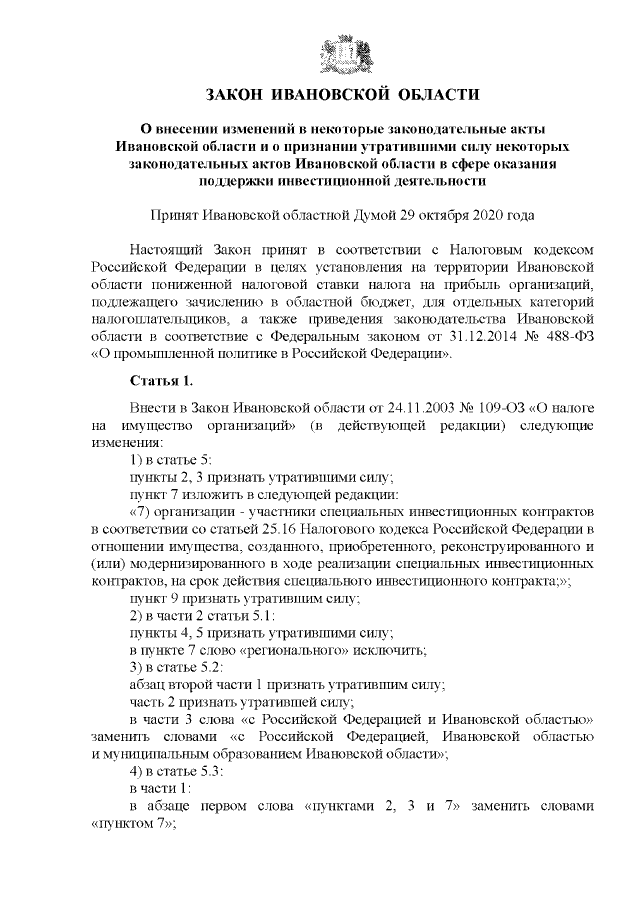 ЗАКОН ИВАНОВСКОЙ ОБЛАСТИ

О внесении изменений в некоторые законодательные акты Ивановской области и о признании утратившими силу некоторых законодательных актов Ивановской области в сфере оказания поддержки инвестиционной деятельности

Принят Ивановской областной Думой 29 октября 2020 года

Настоящий Закон принят в соответствии с Налоговым кодексом Российской Федерации в целях установления на территории Ивановской области пониженной налоговой ставки налога на прибыль организаций, подлежащего зачислению в областной бюджет, для отдельных категорий налогоплательщиков, а также приведения законодательства Ивановской области в соответствие с Федеральным законом от 31.12.2014 № 488-ФЗ «О промышленной политике в Российской Федерации».

Статья 1.

Внести в Закон Ивановской области от 24.11.2003 № 109-ОЗ «О налоге на имущество организаций» (в действующей редакции) следующие изменения:

1) в статье 5:

пункты 2, 3 признать утратившими силу;

пункт 7 изложить в следующей редакции:

«7) организации - участники специальных инвестиционных контрактов в соответствии со статьей 25.16 Налогового кодекса Российской Федерации в отношении имущества, созданного, приобретенного, реконструированного и (или) модернизированного в ходе реализации специальных инвестиционных контрактов, на срок действия специального инвестиционного контракта;»;

пункт 9 признать утратившим силу;

2) в части 2 статьи 5.1:

пункты 4, 5 признать утратившими силу;

в пункте 7 слово «регионального» исключить;

3) в статье 5.2:

абзац второй части 1 признать утратившим силу;

часть 2 признать утратившей силу;

в части 3 слова «с Российской Федерацией и Ивановской областью» заменить словами «с Российской Федерацией, Ивановской областью и муниципальным образованием Ивановской области»;

4) в статье 5.3:

в части 1:

в абзаце первом слова «пунктами 2, 3 и 7» заменить словами «пунктом 7»;